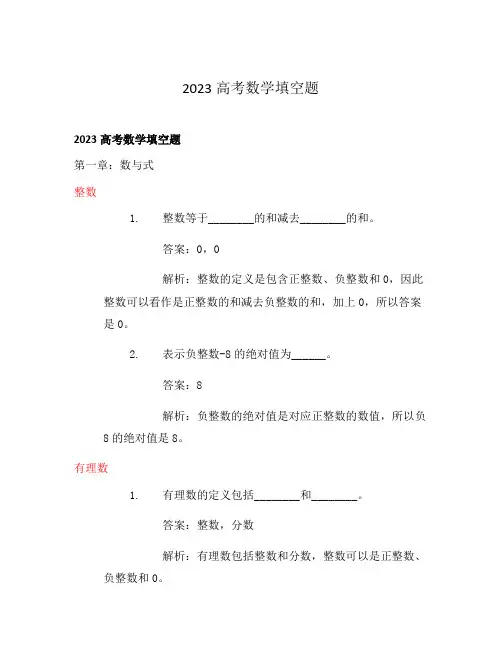 2023 高考数学填空题

2023 高考数学填空题

第一章：数与式

整数

1. 整数等于________的和减去________的和。

答案：0，0

解析：整数的定义是包含正整数、负整数和 0，因此整数可以看作是正整数的和减去负整数的和，加上 0，所以答案是 0。

2. 表示负整数-8 的绝对值为______。

答案：8

解析：负整数的绝对值是对应正整数的数值，所以负 8 的绝对值是 8。

有理数

1. 有理数的定义包括________和________。

答案：整数，分数

解析：有理数包括整数和分数，整数可以是正整数、负整数和 0。